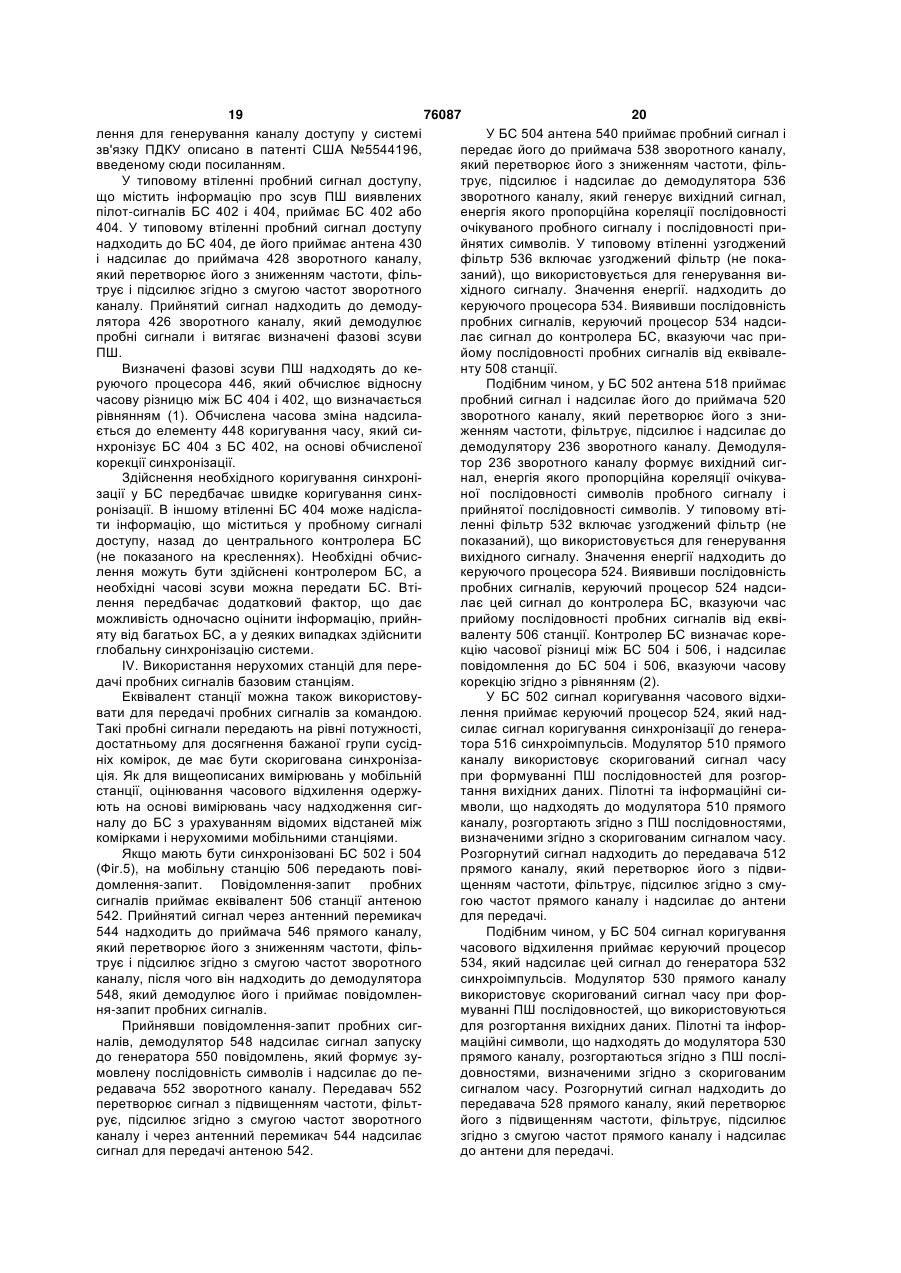 19 76087 20

лення для генерування каналу доступу у системі зв'язку ПДКУ описано в патенті США №5544196, введеному сюди посиланням.

У типовому втіленні пробний сигнал доступу, що містить інформацію про зсув ПШ виявлених пілот-сигналів БС 402 і 404, приймає БС 402 або 404. У типовому втіленні пробний сигнал доступу надходить до БС 404, де його приймає антена 430 і надсилає до приймача 428 зворотного каналу, який перетворює його з зниженням частоти, фільтрує і підсилює згідно з смугою частот зворотного каналу. Прийнятий сигнал надходить до демодулятора 426 зворотного каналу, який демодулює пробні сигнали і витягає визначені фазові зсуви ПШ.

Визначені фазові зсуви ПШ надходять до керуючого процесора 446, який обчислює відносну часову різницю між БС 404 і 402, що визначається рівнянням (1). Обчислена часова зміна надсилається до елементу 448 коригування часу, який синхронізує БС 404 з БС 402, на основі обчисленої корекції синхронізації.

Здійснення необхідного коригування синхронізації у БС передбачає швидке коригування синхронізації. В іншому втіленні БС 404 може надіслати інформацію, що міститься у пробному сигналі доступу, назад до центрального контролера БС (не показаного на кресленнях). Необхідні обчислення можуть бути здійснені контролером БС, а необхідні часові зсуви можна передати БС. Втілення передбачає додатковий фактор, що дає можливість одночасно оцінити інформацію, прийняту від багатьох БС, а у деяких випадках здійснити глобальну синхронізацію системи.

IV. Використання нерухомих станцій для передачі пробних сигналів базовим станціям.

Еквівалент станції можна також використовувати для передачі пробних сигналів за командою. Такі пробні сигнали передають на рівні потужності, достатньому для досягнення бажаної групи сусідніх комірок, де має бути скоригована синхронізація. Як для вищеописаних вимірювань у мобільній станції, оцінювання часового відхилення одержують на основі вимірювань часу надходження сигналу до БС з урахуванням відомих відстаней між комірками і нерухомими мобільними станціями.

Якщо мають бути синхронізовані БС 502 і 504 (Фіг.5), на мобільну станцію 506 передають повідомлення-запит. Повідомлення-запит пробних сигналів приймає еквівалент 506 станції антеною 542. Прийнятий сигнал через антенний перемикач 544 надходить до приймача 546 прямого каналу, який перетворює його з зниженням частоти, фільтрує і підсилює згідно з смугою частот зворотного каналу, після чого він надходить до демодулятора 548, який демодулює його і приймає повідомлення-запит пробних сигналів.

Прийнявши повідомлення-запит пробних сигналів, демодулятор 548 надсилає сигнал запуску до генератора 550 повідомлень, який формує зумовлену послідовність символів і надсилає до передавача 552 зворотного каналу. Передавач 552 перетворює сигнал з підвищенням частоти, фільтрує, підсилює згідно з смугою частот зворотного каналу і через антенний перемикач 544 надсилає сигнал для передачі антеною 542.

У БС 504 антена 540 приймає пробний сигнал і передає його до приймача 538 зворотного каналу, який перетворює його з зниженням частоти, фільтрує, підсилює і надсилає до демодулятора 536 зворотного каналу, який генерує вихідний сигнал, енергія якого пропорційна кореляції послідовності очікуваного пробного сигналу і послідовності прийнятих символів. У типовому втіленні узгоджений фільтр 536 включає узгоджений фільтр (не показаний), що використовується для генерування вихідного сигналу. Значення енергії. надходить до керуючого процесора 534. Виявивши послідовність пробних сигналів, керуючий процесор 534 надсилає сигнал до контролера БС, вказуючи час прийому послідовності пробних сигналів від еквіваленту 508 станції.

Подібним чином, у БС 502 антена 518 приймає пробний сигнал і надсилає його до приймача 520 зворотного каналу, який перетворює його з зниженням частоти, фільтрує, підсилює і надсилає до демодулятору 236 зворотного каналу. Демодулятор 236 зворотного каналу формує вихідний сигнал, енергія якого пропорційна кореляції очікуваної послідовності символів пробного сигналу і прийнятої послідовності символів. У типовому втіленні фільтр 532 включає узгоджений фільтр (не показаний), що використовується для генерування вихідного сигналу. Значення енергії надходить до керуючого процесора 524. Виявивши послідовність пробних сигналів, керуючий процесор 524 надсилає цей сигнал до контролера БС, вказуючи час прийому послідовності пробних сигналів від еквіваленту 506 станції. Контролер БС визначає корекцію часової різниці між БС 504 і 506, і надсилає повідомлення до БС 504 і 506, вказуючи часову корекцію згідно з рівнянням (2).

У БС 502 сигнал коригування часового відхилення приймає керуючий процесор 524, який надсилає сигнал коригування синхронізації до генератора 516 синхроімпульсів. Модулятор 510 прямого каналу використовує скоригований сигнал часу при формуванні ПШ послідовностей для розгортання вихідних даних. Пілотні та інформаційні символи, що надходять до модулятора 510 прямого каналу, розгортають згідно з ПШ послідовностями, визначеними згідно з скоригованим сигналом часу. Розгорнутий сигнал надходить до передавача 512 прямого каналу, який перетворює його з підвищенням частоти, фільтрує, підсилює згідно з смугою частот прямого каналу і надсилає до антени для передачі.

Подібним чином, у БС 504 сигнал коригування часового відхилення приймає керуючий процесор 534, який надсилає цей сигнал до генератора 532 синхроімпульсів. Модулятор 530 прямого каналу використовує скоригований сигнал часу при формуванні ПШ послідовностей, що використовуються для розгортання вихідних даних. Пілотні та інформаційні символи, що надходять до модулятора 530 прямого каналу, розгортаються згідно з ПШ послідовностями, визначеними згідно з скоригованим сигналом часу. Розгорнутий сигнал надходить до передавача 528 прямого каналу, який перетворює його з підвищенням частоти, фільтрує, підсилює згідно з смугою частот прямого каналу і надсилає до антени для передачі.